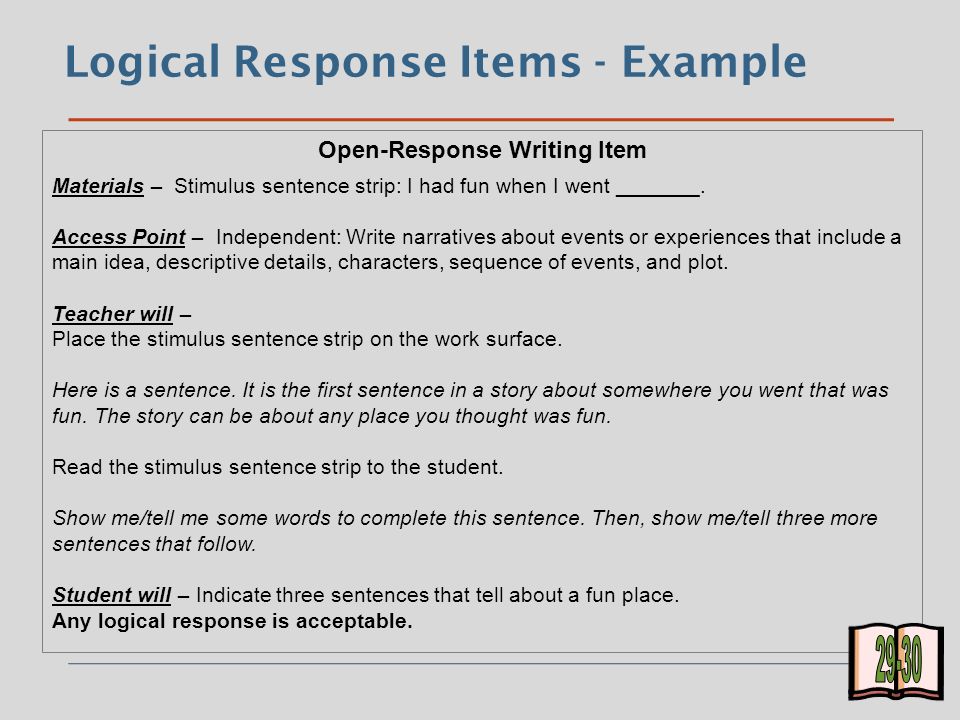 Logical Response Items - Example

Open-Response Writing Item

Materials – Stimulus sentence strip: I had fun when I went _______.

Access Point – Independent: Write narratives about events or experiences that include a main idea, descriptive details, characters, sequence of events, and plot.

Teacher will –
Place the stimulus sentence strip on the work surface.

Here is a sentence. It is the first sentence in a story about somewhere you went that was fun. The story can be about any place you thought was fun.

Read the stimulus sentence strip to the student.

Show me/tell me some words to complete this sentence. Then, show me/tell three more sentences that follow.

Student will – Indicate three sentences that tell about a fun place.
Any logical response is acceptable.

29-30